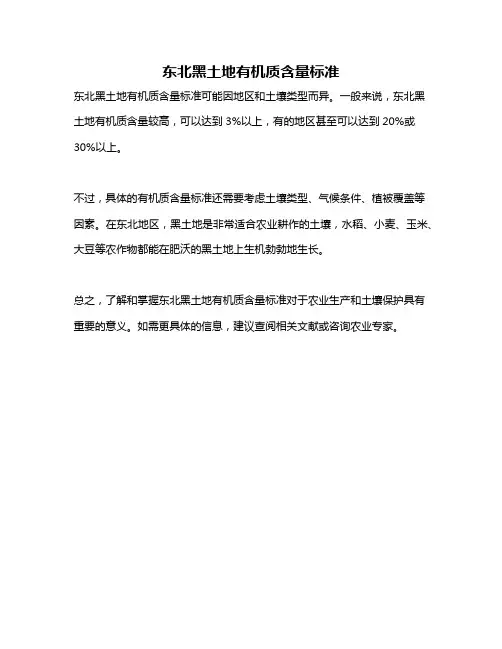 东北黑土地有机质含量标准

东北黑土地有机质含量标准可能因地区和土壤类型而异。一般来说，东北黑土地有机质含量较高，可以达到 3%以上，有的地区甚至可以达到 20%或 30%以上。

不过，具体的有机质含量标准还需要考虑土壤类型、气候条件、植被覆盖等因素。在东北地区，黑土地是非常适合农业耕作的土壤，水稻、小麦、玉米、大豆等农作物都能在肥沃的黑土地上生机勃勃地生长。

总之，了解和掌握东北黑土地有机质含量标准对于农业生产和土壤保护具有重要的意义。如需更具体的信息，建议查阅相关文献或咨询农业专家。